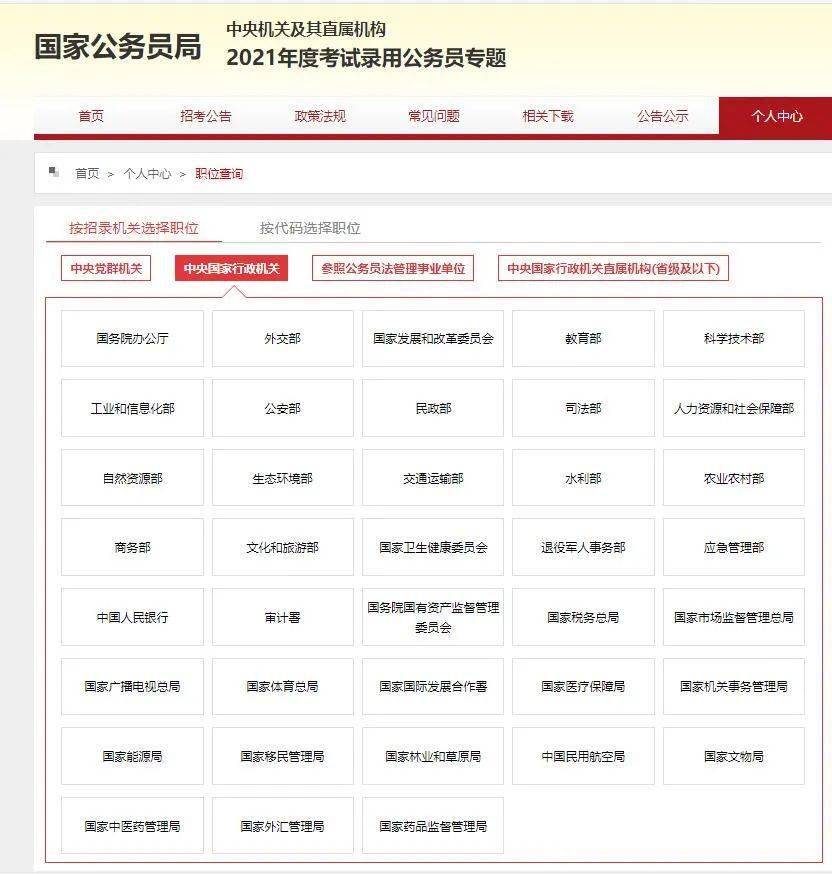 国家公务员局

中央机关及其直属机构
2021年度考试录用公务员专题

首页 招考公告 政策法规 常见问题 相关下载 公告公示 个人中心

首页 > 个人中心 > 职位查询

按招录机关选择职位 按代码选择职位

中央党群机关 中央国家行政机关 参照公务员法管理事业单位 中央国家行政机关直属机构(省级及以下)

| 国务院办公厅 | 外交部 | 国家发展和改革委员会 | 教育部 | 科学技术部 |
|---|---|---|---|---|
| 工业和信息化部 | 公安部 | 民政部 | 司法部 | 人力资源和社会保障部 |
| 自然资源部 | 生态环境部 | 交通运输部 | 水利部 | 农业农村部 |
| 商务部 | 文化和旅游部 | 国家卫生健康委员会 | 退役军人事务部 | 应急管理部 |
| 中国人民银行 | 审计署 | 国务院国有资产监督管理委员会 | 国家税务总局 | 国家市场监督管理总局 |
| 国家广播电视总局 | 国家体育总局 | 国家国际发展合作署 | 国家医疗保障局 | 国家机关事务管理局 |
| 国家能源局 | 国家移民管理局 | 国家林业和草原局 | 中国民用航空局 | 国家文物局 |
| 国家中医药管理局 | 国家外汇管理局 | 国家药品监督管理局 | | |